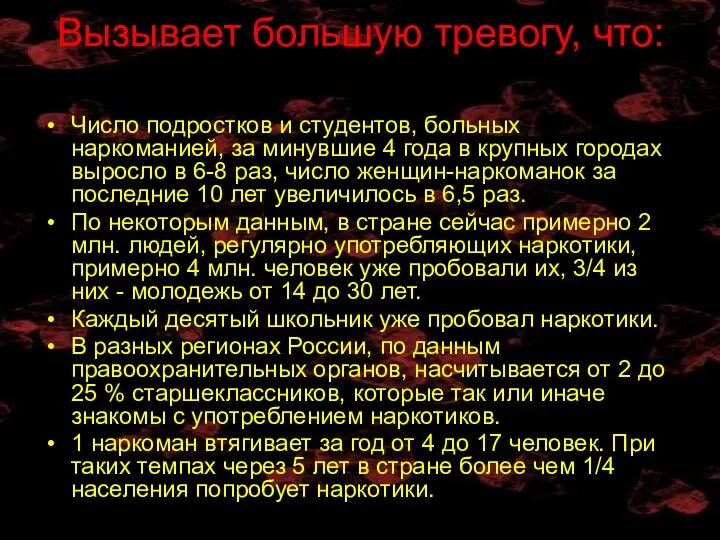 Вызывает большую тревогу, что:

• Число подростков и студентов, больных наркоманией, за минувшие 4 года в крупных городах выросло в 6-8 раз, число женщин-наркоманок за последние 10 лет увеличилось в 6,5 раз.
• По некоторым данным, в стране сейчас примерно 2 млн. людей, регулярно употребляющих наркотики, примерно 4 млн. человек уже пробовали их, 3/4 из них - молодежь от 14 до 30 лет.
• Каждый десятый школьник уже пробовал наркотики.
• В разных регионах России, по данным правоохранительных органов, насчитывается от 2 до 25 % старшеклассников, которые так или иначе знакомы с употреблением наркотиков.
• 1 наркоман втягивает за год от 4 до 17 человек. При таких темпах через 5 лет в стране более чем 1/4 населения попробует наркотики.